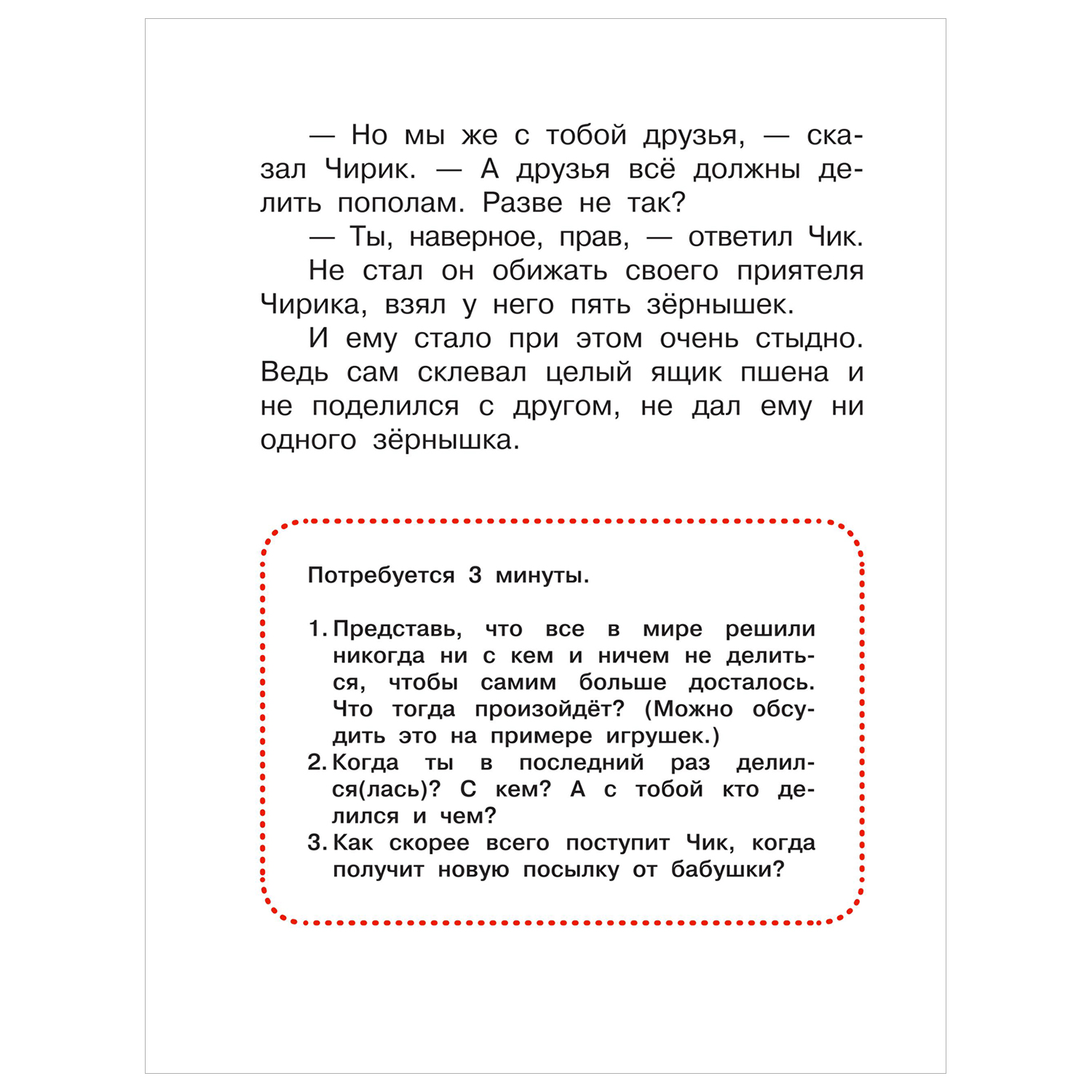 — Но мы же с тобой друзья, — сказал Чирик. — А друзья всё должны делить пополам. Разве не так?

— Ты, наверное, прав, — ответил Чик.

Не стал он обижать своего приятеля Чирика, взял у него пять зёрнышек.

И ему стало при этом очень стыдно. Ведь сам склевал целый ящик пшена и не поделился с другом, не дал ему ни одного зёрнышка.

Потребуется 3 минуты.

1. Представь, что все в мире решили никогда ни с кем и ничем не делиться, чтобы самим больше досталось. Что тогда произойдёт? (Можно обсудить это на примере игрушек.)
2. Когда ты в последний раз делился(лась)? С кем? А с тобой кто делился и чем?
3. Как скорее всего поступит Чик, когда получит новую посылку от бабушки?